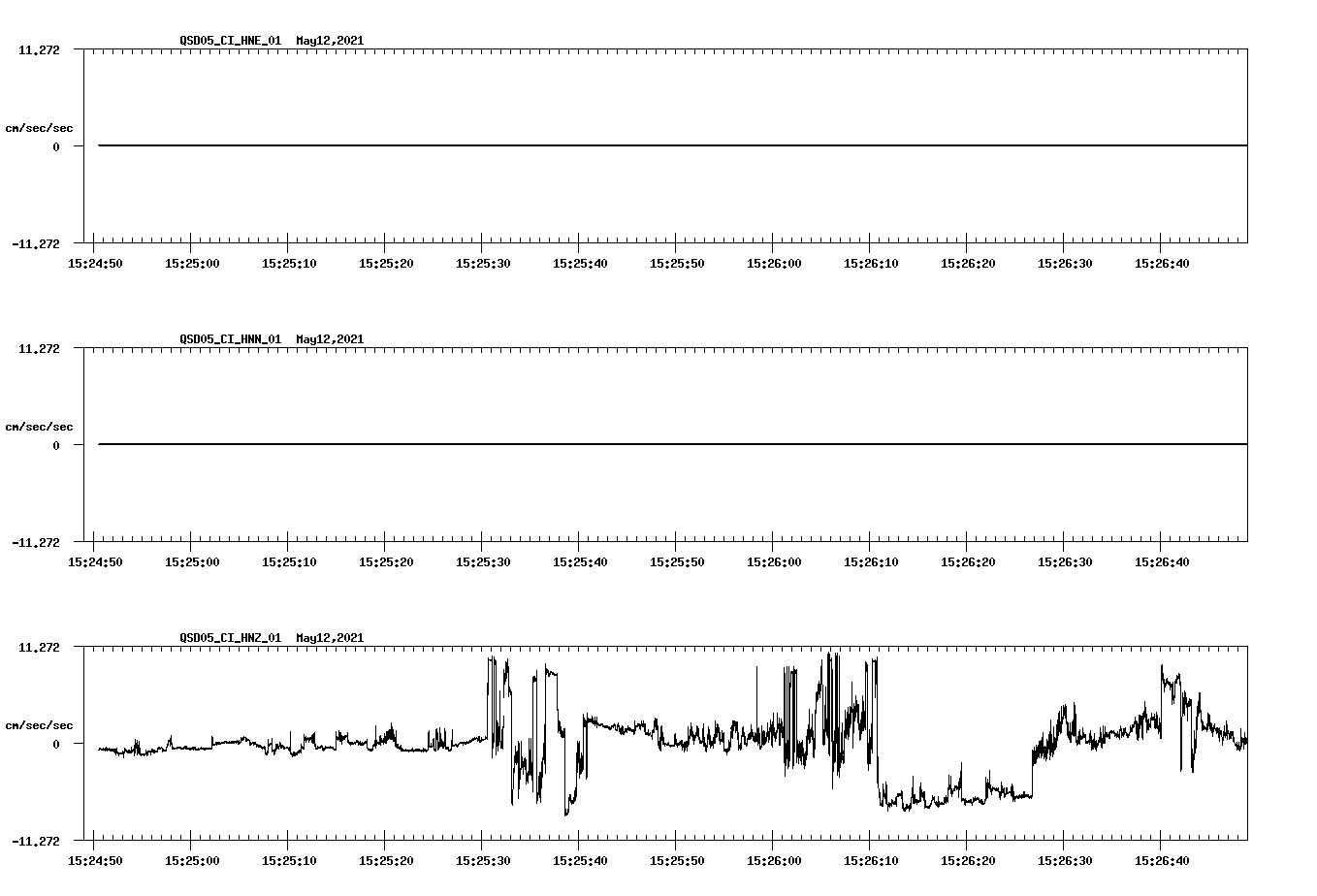 QSD05_CI_HNE_01 May12,2021

11.272

cm/sec/sec

0

-11.272

15:24:50 15:25:00 15:25:10 15:25:20 15:25:30 15:25:40 15:25:50 15:26:00 15:26:10 15:26:20 15:26:30 15:26:40

QSD05_CI_HNN_01 May12,2021

11.272

cm/sec/sec

0

-11.272

15:24:50 15:25:00 15:25:10 15:25:20 15:25:30 15:25:40 15:25:50 15:26:00 15:26:10 15:26:20 15:26:30 15:26:40

QSD05_CI_HNZ_01 May12,2021

11.272

cm/sec/sec

0

-11.272

15:24:50 15:25:00 15:25:10 15:25:20 15:25:30 15:25:40 15:25:50 15:26:00 15:26:10 15:26:20 15:26:30 15:26:40